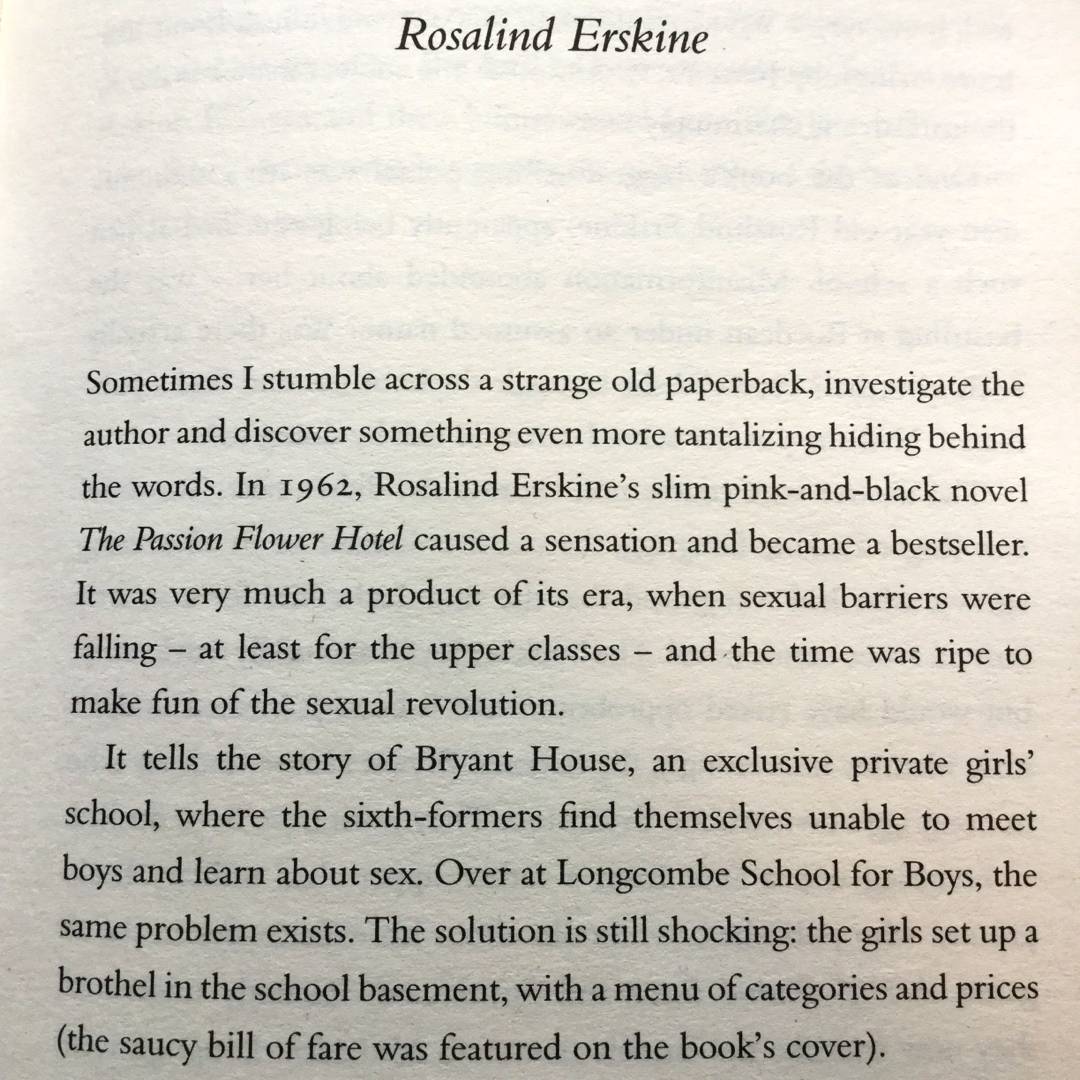 Rosalind Erskine

Sometimes I stumble across a strange old paperback, investigate the author and discover something even more tantalizing hiding behind the words. In 1962, Rosalind Erskine's slim pink-and-black novel The Passion Flower Hotel caused a sensation and became a bestseller. It was very much a product of its era, when sexual barriers were falling – at least for the upper classes – and the time was ripe to make fun of the sexual revolution.

It tells the story of Bryant House, an exclusive private girls' school, where the sixth-formers find themselves unable to meet boys and learn about sex. Over at Longcombe School for Boys, the same problem exists. The solution is still shocking: the girls set up a brothel in the school basement, with a menu of categories and prices (the saucy bill of fare was featured on the book's cover).